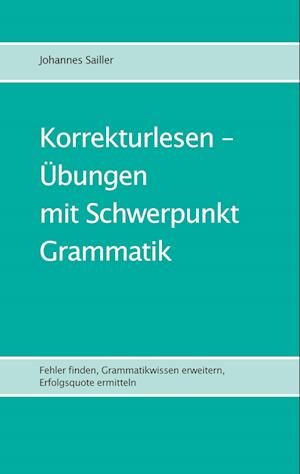 Johannes Sailler

Korrekturlesen –
Übungen
mit Schwerpunkt
Grammatik

Fehler finden, Grammatikwissen erweitern, Erfolgsquote ermitteln